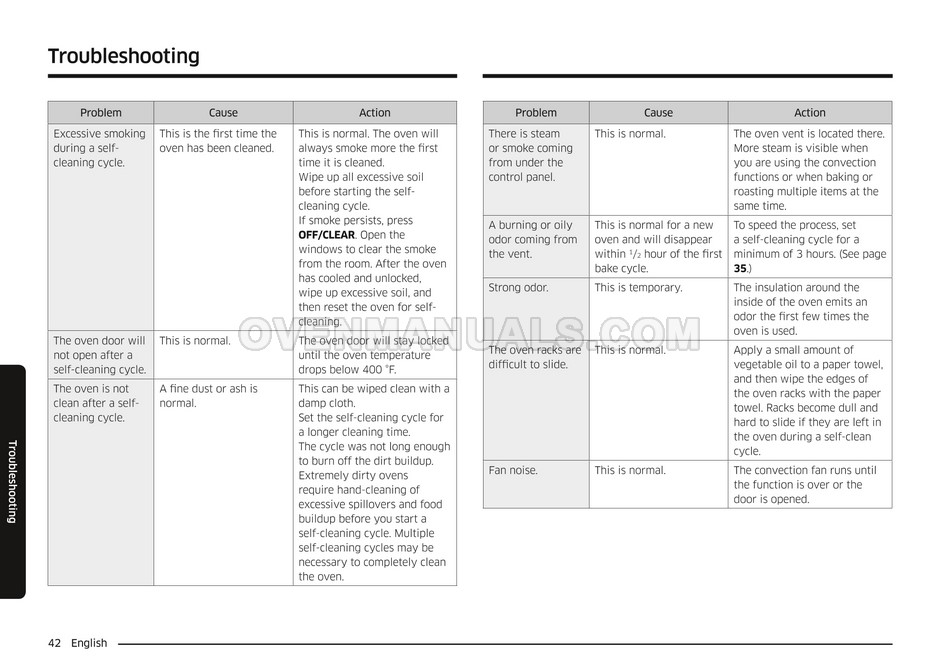 Troubleshooting

| Problem | Cause | Action |
|---|---|---|
| Excessive smoking during a self-cleaning cycle. | This is the first time the oven has been cleaned. | This is normal. The oven will always smoke more the first time it is cleaned. Wipe up all excessive soil before starting the self-cleaning cycle. If smoke persists, press **OFF/CLEAR**. Open the windows to clear the smoke from the room. After the oven has cooled and unlocked, wipe up excessive soil, and then reset the oven for self-cleaning. |
| The oven door will not open after a self-cleaning cycle. | This is normal. | The oven door will stay locked until the oven temperature drops below 400 °F. |
| The oven is not clean after a self-cleaning cycle. | A fine dust or ash is normal. | This can be wiped clean with a damp cloth. Set the self-cleaning cycle for a longer cleaning time. The cycle was not long enough to burn off the dirt buildup. Extremely dirty ovens require hand-cleaning of excessive spillovers and food buildup before you start a self-cleaning cycle. Multiple self-cleaning cycles may be necessary to completely clean the oven. |

| Problem | Cause | Action |
|---|---|---|
| There is steam or smoke coming from under the control panel. | This is normal. | The oven vent is located there. More steam is visible when you are using the convection functions or when baking or roasting multiple items at the same time. |
| A burning or oily odor coming from the vent. | This is normal for a new oven and will disappear within $^1/_2$ hour of the first bake cycle. | To speed the process, set a self-cleaning cycle for a minimum of 3 hours. (See page **35**.) |
| Strong odor. | This is temporary. | The insulation around the inside of the oven emits an odor the first few times the oven is used. |
| The oven racks are difficult to slide. | This is normal. | Apply a small amount of vegetable oil to a paper towel, and then wipe the edges of the oven racks with the paper towel. Racks become dull and hard to slide if they are left in the oven during a self-clean cycle. |
| Fan noise. | This is normal. | The convection fan runs until the function is over or the door is opened. |

OVENMANUALS.COM

Troubleshooting

42 English